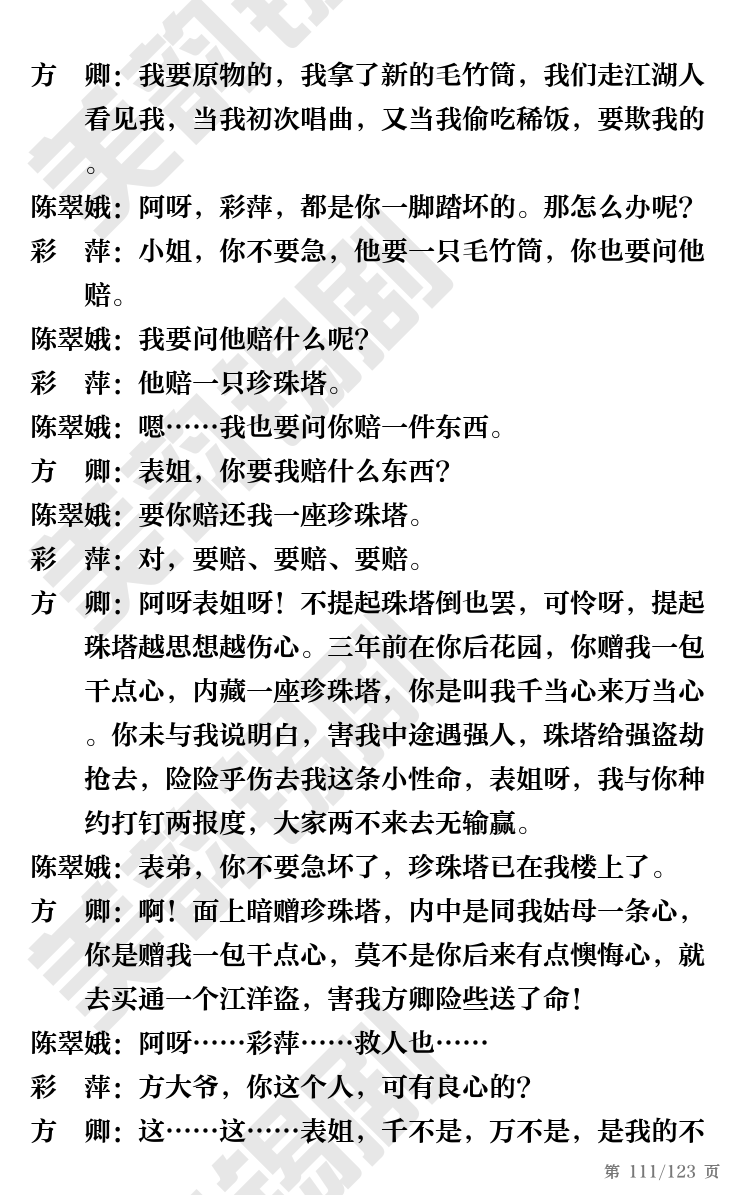 方　卿：我要原物的，我拿了新的毛竹筒，我们走江湖人看见我，当我初次唱曲，又当我偷吃稀饭，要欺我的。

陈翠娥：阿呀，彩萍，都是你一脚踏坏的。那怎么办呢？

彩　萍：小姐，你不要急，他要一只毛竹筒，你也要问他赔。

陈翠娥：我要问他赔什么呢？

彩　萍：他赔一只珍珠塔。

陈翠娥：嗯……我也要问你赔一件东西。

方　卿：表姐，你要我赔什么东西？

陈翠娥：要你赔还我一座珍珠塔。

彩　萍：对，要赔、要赔、要赔。

方　卿：阿呀表姐呀！不提起珠塔倒也罢，可怜呀，提起珠塔越思想越伤心。三年前在你后花园，你赠我一包干点心，内藏一座珍珠塔，你是叫我千当心来万当心。你未与我说明白，害我中途遇强人，珠塔给强盗劫抢去，险险乎伤去我这条小性命，表姐呀，我与你种约打钉两报度，大家两不来去无输赢。

陈翠娥：表弟，你不要急坏了，珍珠塔已在我楼上了。

方　卿：啊！面上暗赠珍珠塔，内中是同我姑母一条心，你是赠我一包干点心，莫不是你后来有点懊悔心，就去买通一个江洋盗，害我方卿险些送了命！

陈翠娥：阿呀……彩萍……救人也……

彩　萍：方大爷，你这个人，可有良心的？

方　卿：这……这……表姐，千不是，万不是，是我的不

第 111/123 页